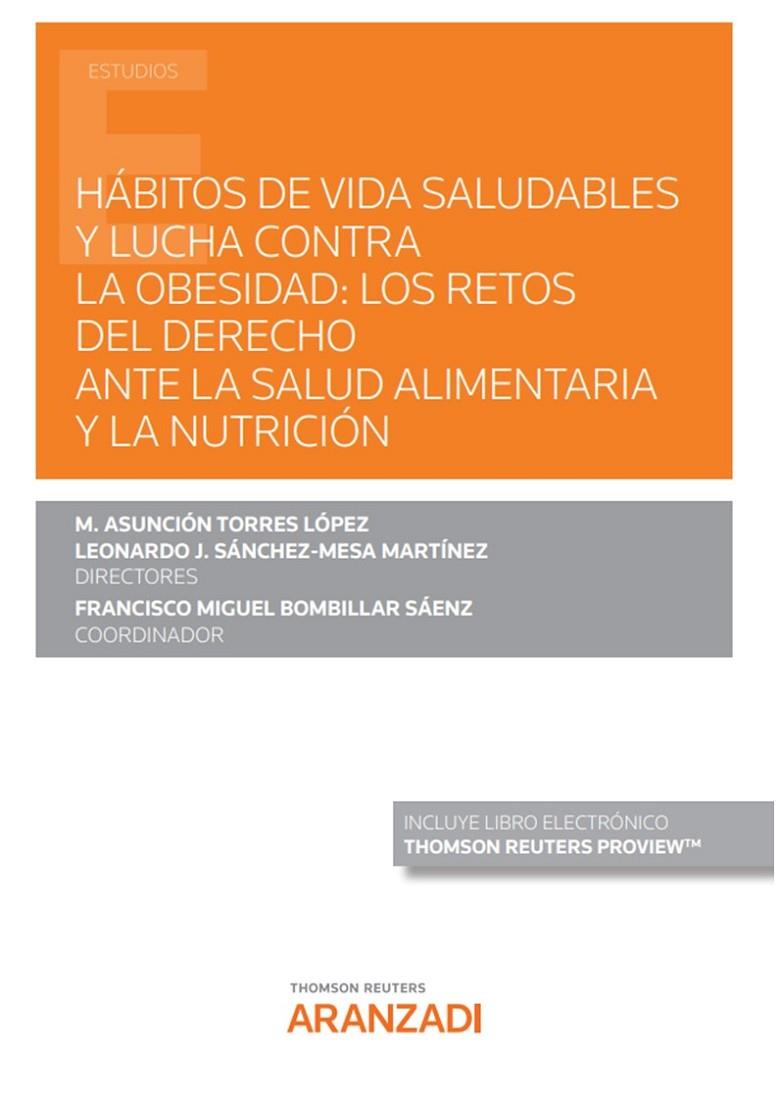 ESTUDIOS

HÁBITOS DE VIDA SALUDABLES Y LUCHA CONTRA LA OBESIDAD: LOS RETOS DEL DERECHO ANTE LA SALUD ALIMENTARIA Y LA NUTRICIÓN

M. ASUNCIÓN TORRES LÓPEZ
LEONARDO J. SÁNCHEZ-MESA MARTÍNEZ
DIRECTORES
FRANCISCO MIGUEL BOMBILLAR SÁENZ
COORDINADOR

INCLUYE LIBRO ELECTRÓNICO
THOMSON REUTERS PROVIEW™

THOMSON REUTERS
ARANZADI